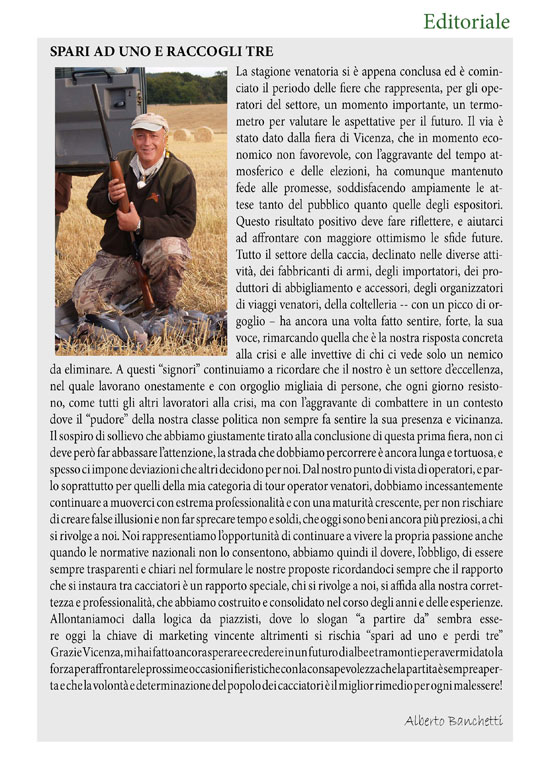 Editoriale

SPARI AD UNO E RACCOGLI TRE

La stagione venatoria si è appena conclusa ed è cominciato il periodo delle fiere che rappresenta, per gli operatori del settore, un momento importante, un termometro per valutare le aspettative per il futuro. Il via è stato dato dalla fiera di Vicenza, che in momento economico non favorevole, con l'aggravante del tempo atmosferico e delle elezioni, ha comunque mantenuto fede alle promesse, soddisfacendo ampiamente le attese tanto del pubblico quanto quelle degli espositori. Questo risultato positivo deve fare riflettere, e aiutarci ad affrontare con maggiore ottimismo le sfide future. Tutto il settore della caccia, declinato nelle diverse attività, dei fabbricanti di armi, degli importatori, dei produttori di abbigliamento e accessori, degli organizzatori di viaggi venatori, della coltelleria -- con un picco di orgoglio – ha ancora una volta fatto sentire, forte, la sua voce, rimarcando quella che è la nostra risposta concreta alla crisi e alle invettive di chi ci vede solo un nemico da eliminare. A questi "signori" continuiamo a ricordare che il nostro è un settore d'eccellenza, nel quale lavorano onestamente e con orgoglio migliaia di persone, che ogni giorno resistono, come tutti gli altri lavoratori alla crisi, ma con l'aggravante di combattere in un contesto dove il "pudore" della nostra classe politica non sempre fa sentire la sua presenza e vicinanza. Il sospiro di sollievo che abbiamo giustamente tirato alla conclusione di questa prima fiera, non ci deve però far abbassare l'attenzione, la strada che dobbiamo percorrere è ancora lunga e tortuosa, e spesso ci impone deviazioni che altri decidono per noi. Dal nostro punto di vista di operatori, e parlo soprattutto per quelli della mia categoria di tour operator venatori, dobbiamo incessantemente continuare a muoverci con estrema professionalità e con una maturità crescente, per non rischiare di creare false illusioni e non far sprecare tempo e soldi, che oggi sono beni ancora più preziosi, a chi si rivolge a noi. Noi rappresentiamo l'opportunità di continuare a vivere la propria passione anche quando le normative nazionali non lo consentono, abbiamo quindi il dovere, l'obbligo, di essere sempre trasparenti e chiari nel formulare le nostre proposte ricordandoci sempre che il rapporto che si instaura tra cacciatori è un rapporto speciale, chi si rivolge a noi, si affida alla nostra correttezza e professionalità, che abbiamo costruito e consolidato nel corso degli anni e delle esperienze. Allontaniamoci dalla logica da piazzisti, dove lo slogan "a partire da" sembra essere oggi la chiave di marketing vincente altrimenti si rischia "spari ad uno e perdi tre" Grazie Vicenza, mi hai fatto ancora sperare e credere in un futuro di albe e tramonti e per avermi dato la forza per affrontare le prossime occasioni fieristiche con la consapevolezza che la partita è sempre aperta e che la volontà e determinazione del popolo dei cacciatori è il miglior rimedio per ogni malessere!

Alberto Banchetti